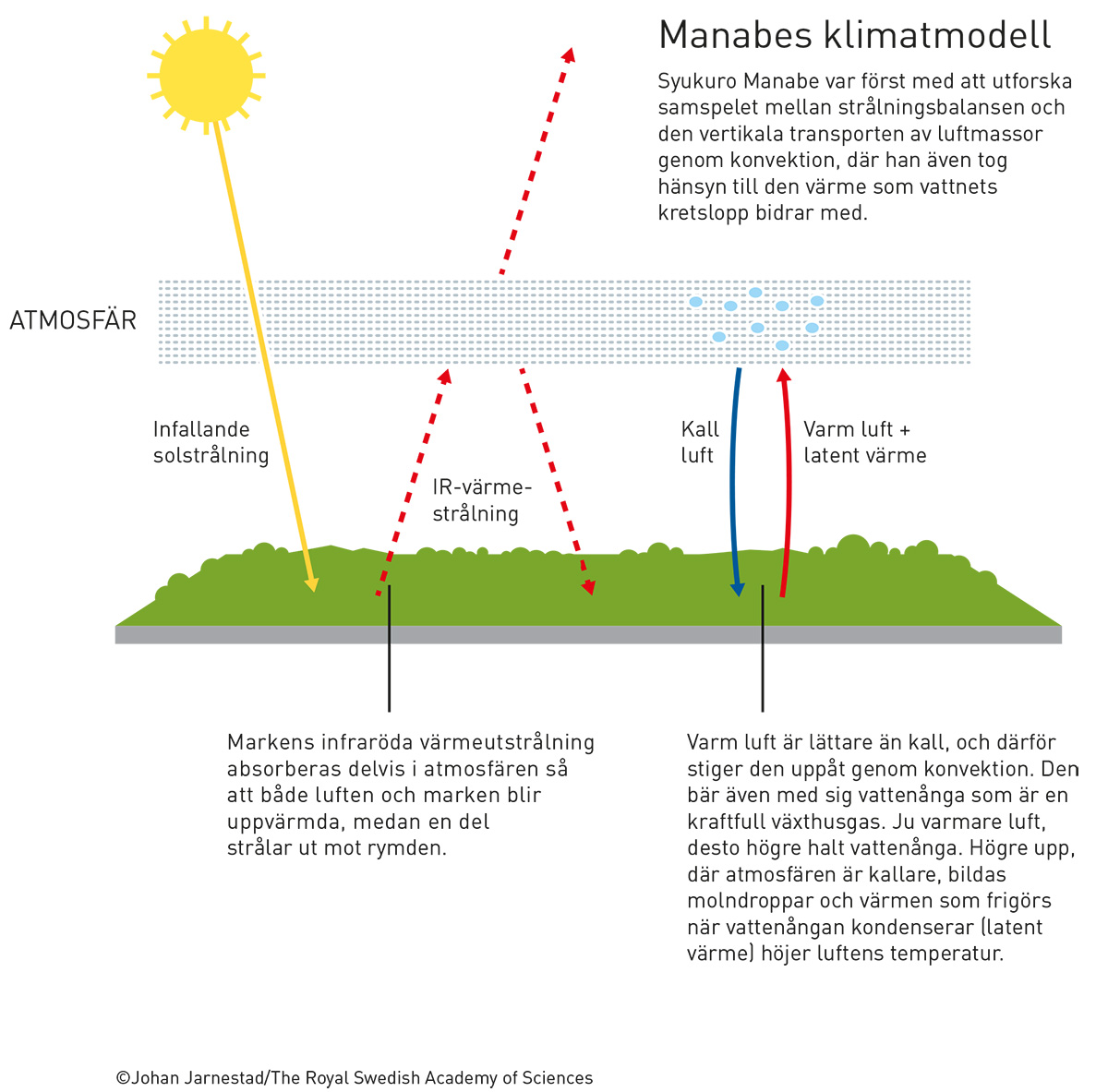 Manabes klimatmodell

Syukuro Manabe var först med att utforska samspelet mellan strålningsbalansen och den vertikala transporten av luftmassor genom konvektion, där han även tog hänsyn till den värme som vattnets kretslopp bidrar med.

ATMOSFÄR

Infallande solstrålning

IR-värmestrålning

Kall luft

Varm luft + latent värme

Markens infraröda värmeutstrålning absorberas delvis i atmosfären så att både luften och marken blir uppvärmda, medan en del strålar ut mot rymden.

Varm luft är lättare än kall, och därför stiger den uppåt genom konvektion. Den bär även med sig vattenånga som är en kraftfull växthusgas. Ju varmare luft, desto högre halt vattenånga. Högre upp, där atmosfären är kallare, bildas molndroppar och värmen som frigörs när vattenångan kondenserar (latent värme) höjer luftens temperatur.

©Johan Jarnestad/The Royal Swedish Academy of Sciences